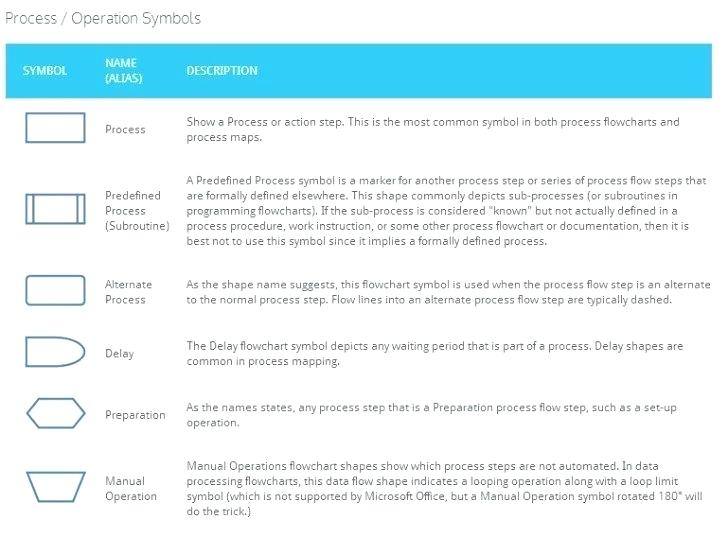 Process / Operation Symbols

| SYMBOL | NAME (ALIAS) | DESCRIPTION |
|---|---|---|
| | Process | Show a Process or action step. This is the most common symbol in both process flowcharts and process maps. |
| | Predefined Process (Subroutine) | A Predefined Process symbol is a marker for another process step or series of process flow steps that are formally defined elsewhere. This shape commonly depicts sub-processes (or subroutines in programming flowcharts). If the sub-process is considered "known" but not actually defined in a process procedure, work instruction, or some other process flowchart or documentation, then it is best not to use this symbol since it implies a formally defined process. |
| | Alternate Process | As the shape name suggests, this flowchart symbol is used when the process flow step is an alternate to the normal process step. Flow lines into an alternate process flow step are typically dashed. |
| | Delay | The Delay flowchart symbol depicts any waiting period that is part of a process. Delay shapes are common in process mapping. |
| | Preparation | As the names states, any process step that is a Preparation process flow step, such as a set-up operation. |
| | Manual Operation | Manual Operations flowchart shapes show which process steps are not automated. In data processing flowcharts, this data flow shape indicates a looping operation along with a loop limit symbol (which is not supported by Microsoft Office, but a Manual Operation symbol rotated 180° will do the trick.) |